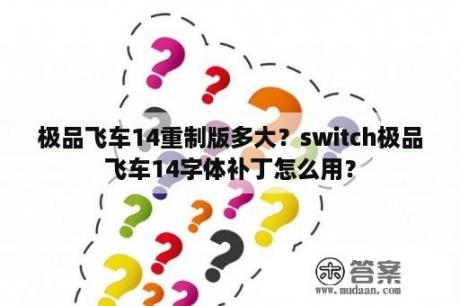 极品飞车14重制版多大？switch极品飞车14字体补丁怎么用？

木 答案
www.mudaan.com